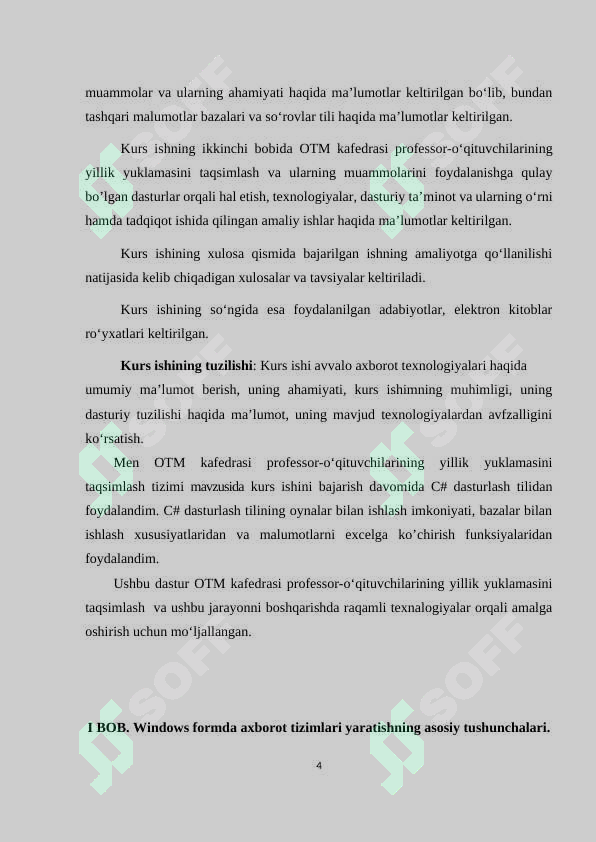 muammolar va ularning ahamiyati haqida ma’lumotlar keltirilgan bo‘lib, bundan tashqari malumotlar bazalari va so‘rovlar tili haqida ma’lumotlar keltirilgan.

Kurs ishning ikkinchi bobida OTM kafedrasi professor-o‘qituvchilarining yillik yuklamasini taqsimlash va ularning muammolarini foydalanishga qulay bo’lgan dasturlar orqali hal etish, texnologiyalar, dasturiy ta’minot va ularning o‘rni hamda tadqiqot ishida qilingan amaliy ishlar haqida ma’lumotlar keltirilgan.

Kurs ishining xulosa qismida bajarilgan ishning amaliyotga qo‘llanilishi natijasida kelib chiqadigan xulosalar va tavsiyalar keltiriladi.

Kurs ishining so‘ngida esa foydalanilgan adabiyotlar, elektron kitoblar ro‘yxatlari keltirilgan.

Kurs ishining tuzilishi: Kurs ishi avvalo axborot texnologiyalari haqida umumiy ma’lumot berish, uning ahamiyati, kurs ishimning muhimligi, uning dasturiy tuzilishi haqida ma’lumot, uning mavjud texnologiyalardan avfzalligini ko‘rsatish.

Men OTM kafedrasi professor-o‘qituvchilarining yillik yuklamasini taqsimlash tizimi mavzusida kurs ishini bajarish davomida C# dasturlash tilidan foydalandim. C# dasturlash tilining oynalar bilan ishlash imkoniyati, bazalar bilan ishlash xususiyatlaridan va malumotlarni excelga ko’chirish funksiyalaridan foydalandim.

Ushbu dastur OTM kafedrasi professor-o‘qituvchilarining yillik yuklamasini taqsimlash va ushbu jarayonni boshqarishda raqamli texnalogiyalar orqali amalga oshirish uchun mo‘ljallangan.

I BOB. Windows formda axborot tizimlari yaratishning asosiy tushunchalari.

4